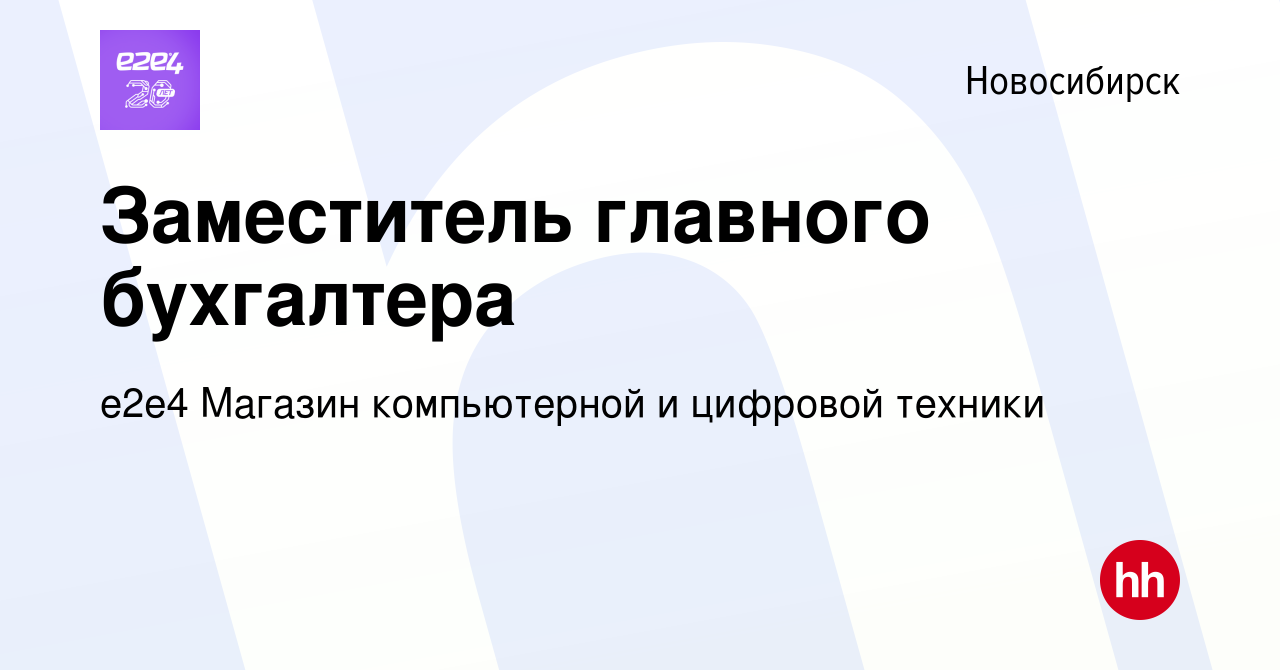 e2e4
20 лет

Новосибирск

Заместитель главного бухгалтера

e2e4 Магазин компьютерной и цифровой техники

hh